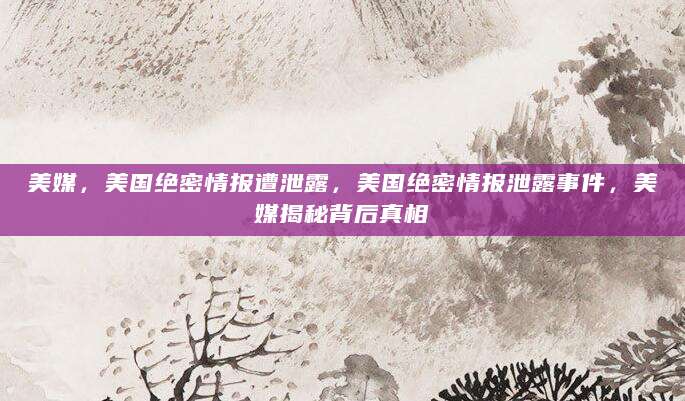 美媒，美国绝密情报遭泄露，美国绝密情报泄露事件，美媒揭秘背后真相